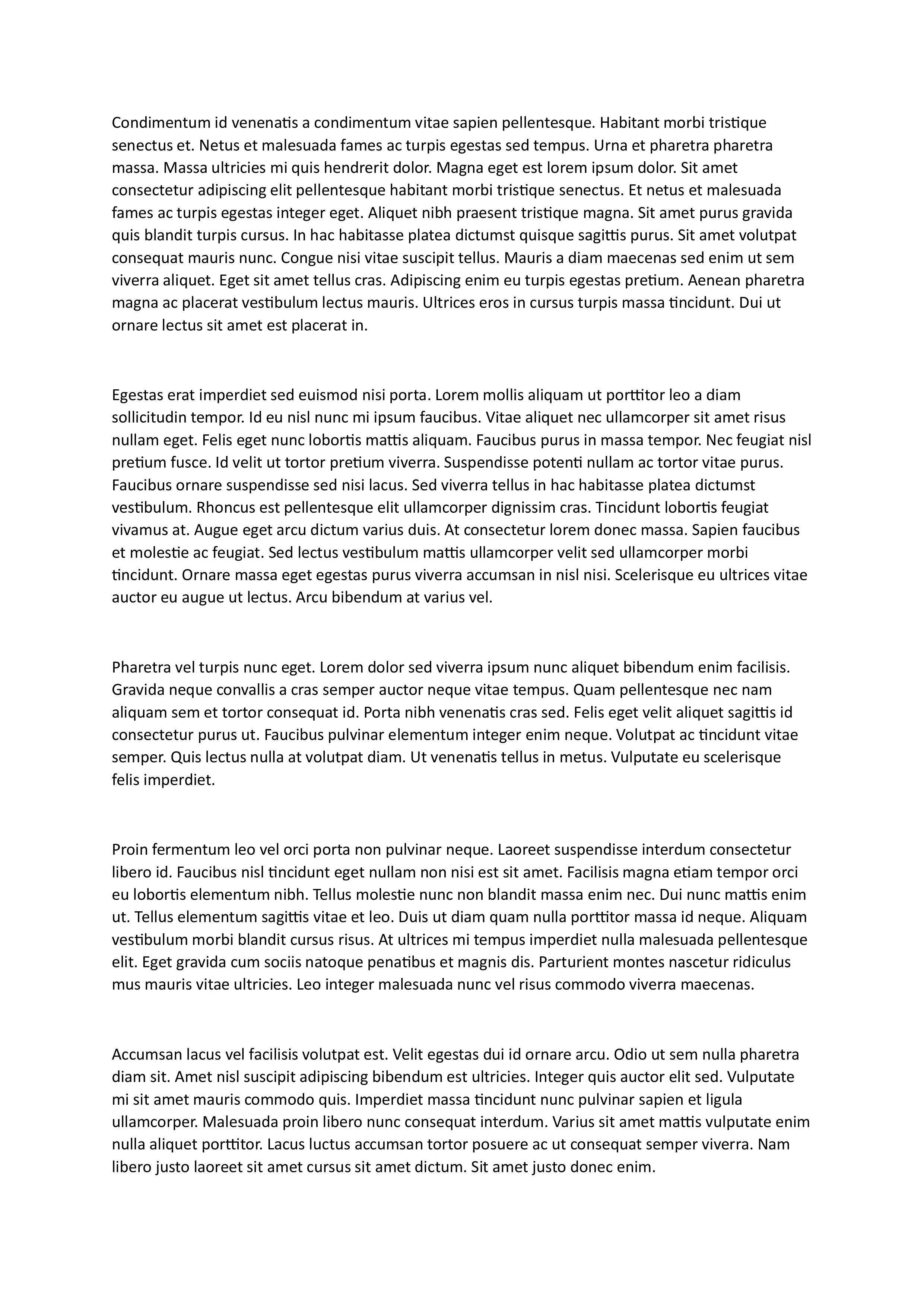 Condimentum id venenatis a condimentum vitae sapien pellentesque. Habitant morbi tristique senectus et. Netus et malesuada fames ac turpis egestas sed tempus. Urna et pharetra pharetra massa. Massa ultricies mi quis hendrerit dolor. Magna eget est lorem ipsum dolor. Sit amet consectetur adipiscing elit pellentesque habitant morbi tristique senectus. Et netus et malesuada fames ac turpis egestas integer eget. Aliquet nibh praesent tristique magna. Sit amet purus gravida quis blandit turpis cursus. In hac habitasse platea dictumst quisque sagittis purus. Sit amet volutpat consequat mauris nunc. Congue nisi vitae suscipit tellus. Mauris a diam maecenas sed enim ut sem viverra aliquet. Eget sit amet tellus cras. Adipiscing enim eu turpis egestas pretium. Aenean pharetra magna ac placerat vestibulum lectus mauris. Ultrices eros in cursus turpis massa tincidunt. Dui ut ornare lectus sit amet est placerat in.

Egestas erat imperdiet sed euismod nisi porta. Lorem mollis aliquam ut porttitor leo a diam sollicitudin tempor. Id eu nisl nunc mi ipsum faucibus. Vitae aliquet nec ullamcorper sit amet risus nullam eget. Felis eget nunc lobortis mattis aliquam. Faucibus purus in massa tempor. Nec feugiat nisl pretium fusce. Id velit ut tortor pretium viverra. Suspendisse potenti nullam ac tortor vitae purus. Faucibus ornare suspendisse sed nisi lacus. Sed viverra tellus in hac habitasse platea dictumst vestibulum. Rhoncus est pellentesque elit ullamcorper dignissim cras. Tincidunt lobortis feugiat vivamus at. Augue eget arcu dictum varius duis. At consectetur lorem donec massa. Sapien faucibus et molestie ac feugiat. Sed lectus vestibulum mattis ullamcorper velit sed ullamcorper morbi tincidunt. Ornare massa eget egestas purus viverra accumsan in nisl nisi. Scelerisque eu ultrices vitae auctor eu augue ut lectus. Arcu bibendum at varius vel.

Pharetra vel turpis nunc eget. Lorem dolor sed viverra ipsum nunc aliquet bibendum enim facilisis. Gravida neque convallis a cras semper auctor neque vitae tempus. Quam pellentesque nec nam aliquam sem et tortor consequat id. Porta nibh venenatis cras sed. Felis eget velit aliquet sagittis id consectetur purus ut. Faucibus pulvinar elementum integer enim neque. Volutpat ac tincidunt vitae semper. Quis lectus nulla at volutpat diam. Ut venenatis tellus in metus. Vulputate eu scelerisque felis imperdiet.

Proin fermentum leo vel orci porta non pulvinar neque. Laoreet suspendisse interdum consectetur libero id. Faucibus nisl tincidunt eget nullam non nisi est sit amet. Facilisis magna etiam tempor orci eu lobortis elementum nibh. Tellus molestie nunc non blandit massa enim nec. Dui nunc mattis enim ut. Tellus elementum sagittis vitae et leo. Duis ut diam quam nulla porttitor massa id neque. Aliquam vestibulum morbi blandit cursus risus. At ultrices mi tempus imperdiet nulla malesuada pellentesque elit. Eget gravida cum sociis natoque penatibus et magnis dis. Parturient montes nascetur ridiculus mus mauris vitae ultricies. Leo integer malesuada nunc vel risus commodo viverra maecenas.

Accumsan lacus vel facilisis volutpat est. Velit egestas dui id ornare arcu. Odio ut sem nulla pharetra diam sit. Amet nisl suscipit adipiscing bibendum est ultricies. Integer quis auctor elit sed. Vulputate mi sit amet mauris commodo quis. Imperdiet massa tincidunt nunc pulvinar sapien et ligula ullamcorper. Malesuada proin libero nunc consequat interdum. Varius sit amet mattis vulputate enim nulla aliquet porttitor. Lacus luctus accumsan tortor posuere ac ut consequat semper viverra. Nam libero justo laoreet sit amet cursus sit amet dictum. Sit amet justo donec enim.